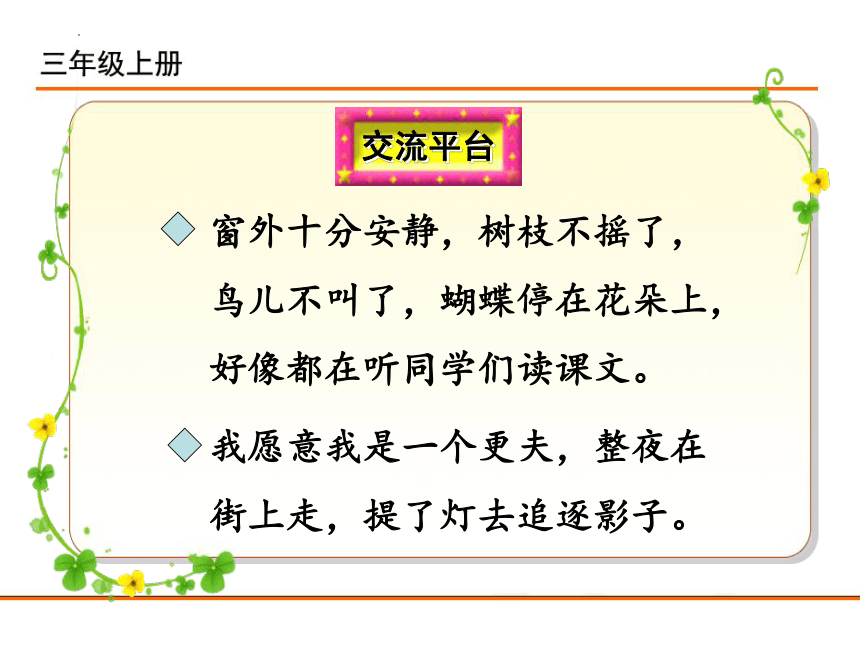 三年级上册

交流平台

◇ 窗外十分安静，树枝不摇了，鸟儿不叫了，蝴蝶停在花朵上，好像都在听同学们读课文。

◇ 我愿意我是一个更夫，整夜在街上走，提了灯去追逐影子。